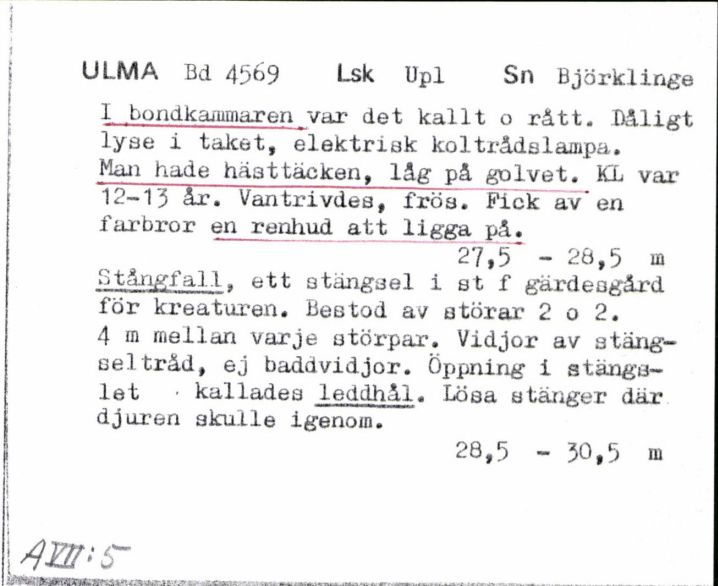 ULMA Bd 4569 Lsk Upl Sn Björklinge

I bondkammaren var det kallt o rått. Dåligt lyse i taket, elektrisk koltrådslampa. Man hade hästtäcken, låg på golvet. KL var 12-13 år. Vantrivdes, frös. Fick av en farbror en renhud att ligga på.

27,5 - 28,5 m

Stångfall, ett stängsel i st f gärdesgård för kreaturen. Bestod av störar 2 o 2. 4 m mellan varje störpar. Vidjor av stängseltråd, ej baddvidjor. Öppning i stängslet kallades leddhål. Lösa stänger där djuren skulle igenom.

28,5 - 30,5 m

AVII:5